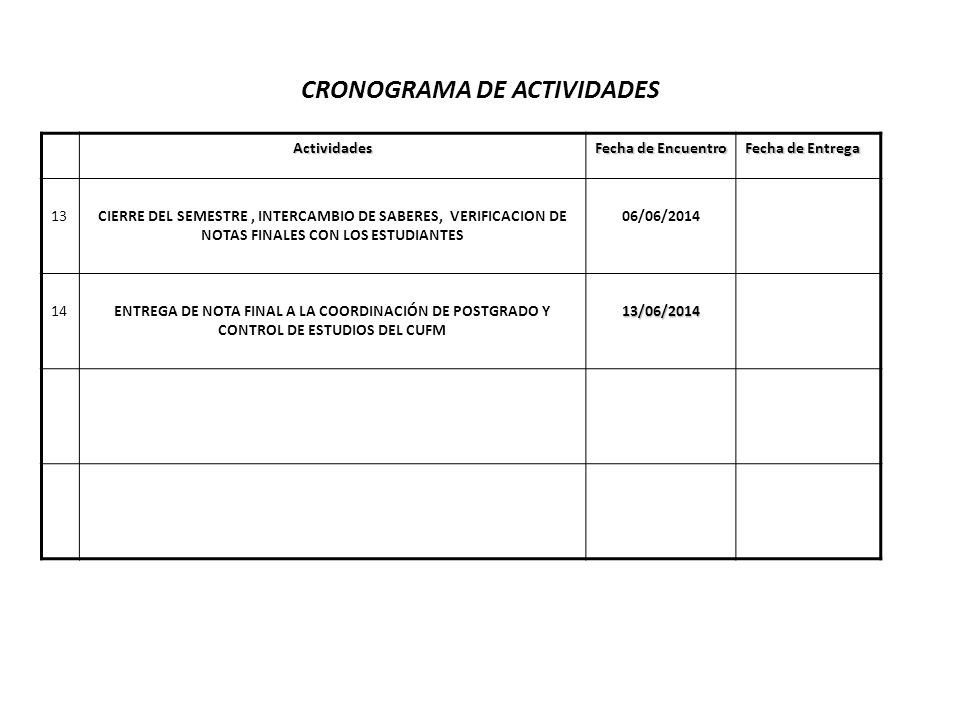 CRONOGRAMA DE ACTIVIDADES

|  | Actividades | Fecha de Encuentro | Fecha de Entrega |
|---|---|---|---|
| 13 | CIERRE DEL SEMESTRE , INTERCAMBIO DE SABERES, VERIFICACION DE NOTAS FINALES CON LOS ESTUDIANTES | 06/06/2014 |  |
| 14 | ENTREGA DE NOTA FINAL A LA COORDINACIÓN DE POSTGRADO Y CONTROL DE ESTUDIOS DEL CUFM | 13/06/2014 |  |
|  |  |  |  |
|  |  |  |  |